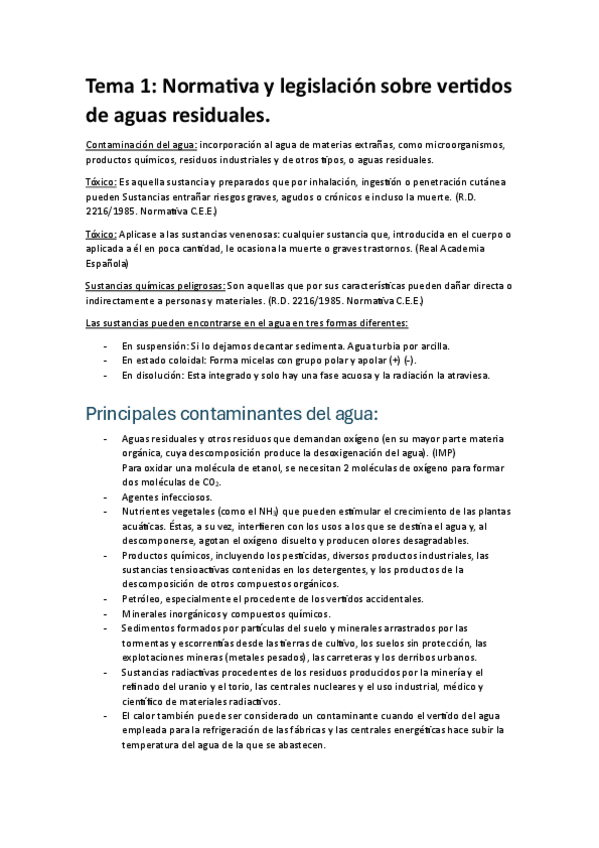 Tema 1: Normativa y legislación sobre vertidos de aguas residuales.

Contaminación del agua: incorporación al agua de materias extrañas, como microorganismos, productos químicos, residuos industriales y de otros tipos, o aguas residuales.

Tóxico: Es aquella sustancia y preparados que por inhalación, ingestión o penetración cutánea pueden Sustancias entrañar riesgos graves, agudos o crónicos e incluso la muerte. (R.D. 2216/1985. Normativa C.E.E.)

Tóxico: Aplicase a las sustancias venenosas: cualquier sustancia que, introducida en el cuerpo o aplicada a él en poca cantidad, le ocasiona la muerte o graves trastornos. (Real Academia Española)

Sustancias químicas peligrosas: Son aquellas que por sus características pueden dañar directa o indirectamente a personas y materiales. (R.D. 2216/1985. Normativa C.E.E.)

Las sustancias pueden encontrarse en el agua en tres formas diferentes:

- En suspensión: Si lo dejamos decantar sedimenta. Agua turbia por arcilla.
- En estado coloidal: Forma micelas con grupo polar y apolar (+) (-).
- En disolución: Esta integrado y solo hay una fase acuosa y la radiación la atraviesa.

Principales contaminantes del agua:

- Aguas residuales y otros residuos que demandan oxígeno (en su mayor parte materia orgánica, cuya descomposición produce la desoxigenación del agua). (IMP)
Para oxidar una molécula de etanol, se necesitan 2 moléculas de oxígeno para formar dos moléculas de $CO_2$.
- Agentes infecciosos.
- Nutrientes vegetales (como el $NH_3$) que pueden estimular el crecimiento de las plantas acuáticas. Éstas, a su vez, interfieren con los usos a los que se destina el agua y, al descomponerse, agotan el oxígeno disuelto y producen olores desagradables.
- Productos químicos, incluyendo los pesticidas, diversos productos industriales, las sustancias tensioactivas contenidas en los detergentes, y los productos de la descomposición de otros compuestos orgánicos.
- Petróleo, especialmente el procedente de los vertidos accidentales.
- Minerales inorgánicos y compuestos químicos.
- Sedimentos formados por partículas del suelo y minerales arrastrados por las tormentas y escorrentías desde las tierras de cultivo, los suelos sin protección, las explotaciones mineras (metales pesados), las carreteras y los derribos urbanos.
- Sustancias radiactivas procedentes de los residuos producidos por la minería y el refinado del uranio y el torio, las centrales nucleares y el uso industrial, médico y científico de materiales radiactivos.
- El calor también puede ser considerado un contaminante cuando el vertido del agua empleada para la refrigeración de las fábricas y las centrales energéticas hace subir la temperatura del agua de la que se abastecen.